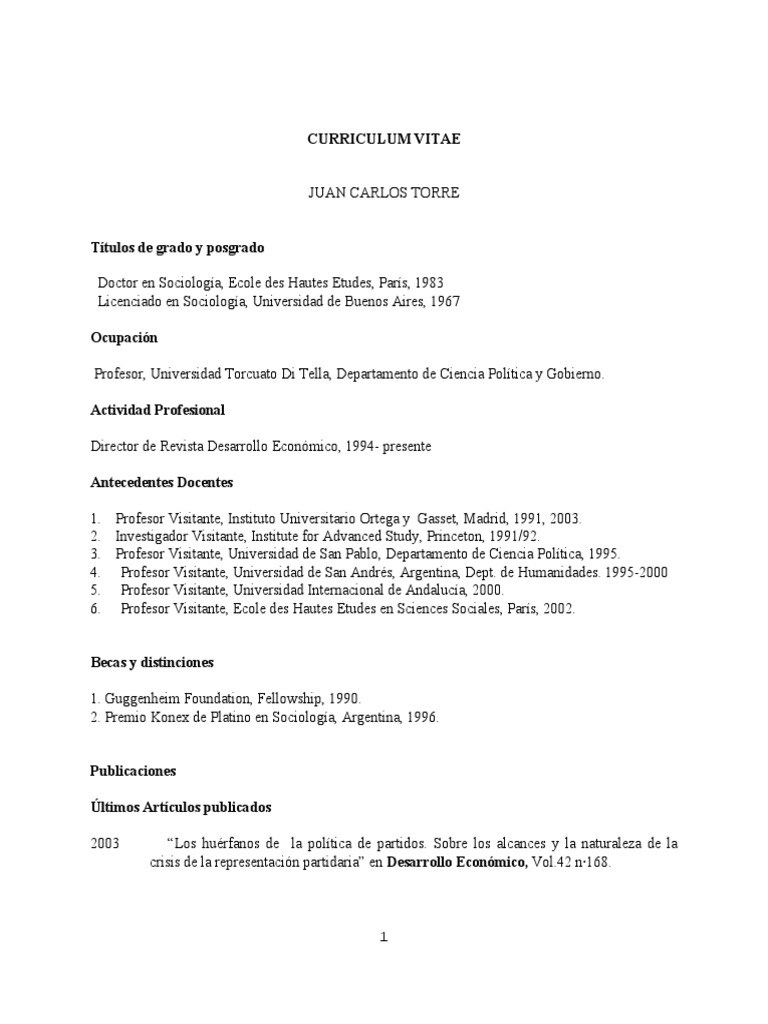 CURRICULUM VITAE

JUAN CARLOS TORRE

Títulos de grado y posgrado

Doctor en Sociología, Ecole des Hautes Etudes, Paris, 1983
Licenciado en Sociología, Universidad de Buenos Aires, 1967

Ocupación

Profesor, Universidad Torcuato Di Tella, Departamento de Ciencia Política y Gobierno.

Actividad Profesional

Director de Revista Desarrollo Económico, 1994- presente

Antecedentes Docentes

1. Profesor Visitante, Instituto Universitario Ortega y Gasset, Madrid, 1991, 2003.
2. Investigador Visitante, Institute for Advanced Study, Princeton, 1991/92.
3. Profesor Visitante, Universidad de San Pablo, Departamento de Ciencia Política, 1995.
4. Profesor Visitante, Universidad de San Andrés, Argentina, Dept. de Humanidades. 1995-2000
5. Profesor Visitante, Universidad Internacional de Andalucía, 2000.
6. Profesor Visitante, Ecole des Hautes Etudes en Sciences Sociales, Paris, 2002.

Becas y distinciones

1. Guggenheim Foundation, Fellowship, 1990.
2. Premio Konex de Platino en Sociología, Argentina, 1996.

Publicaciones

Últimos Artículos publicados

2003 "Los huérfanos de la política de partidos. Sobre los alcances y la naturaleza de la crisis de la representación partidaria" en Desarrollo Económico, Vol.42 n·168.

1